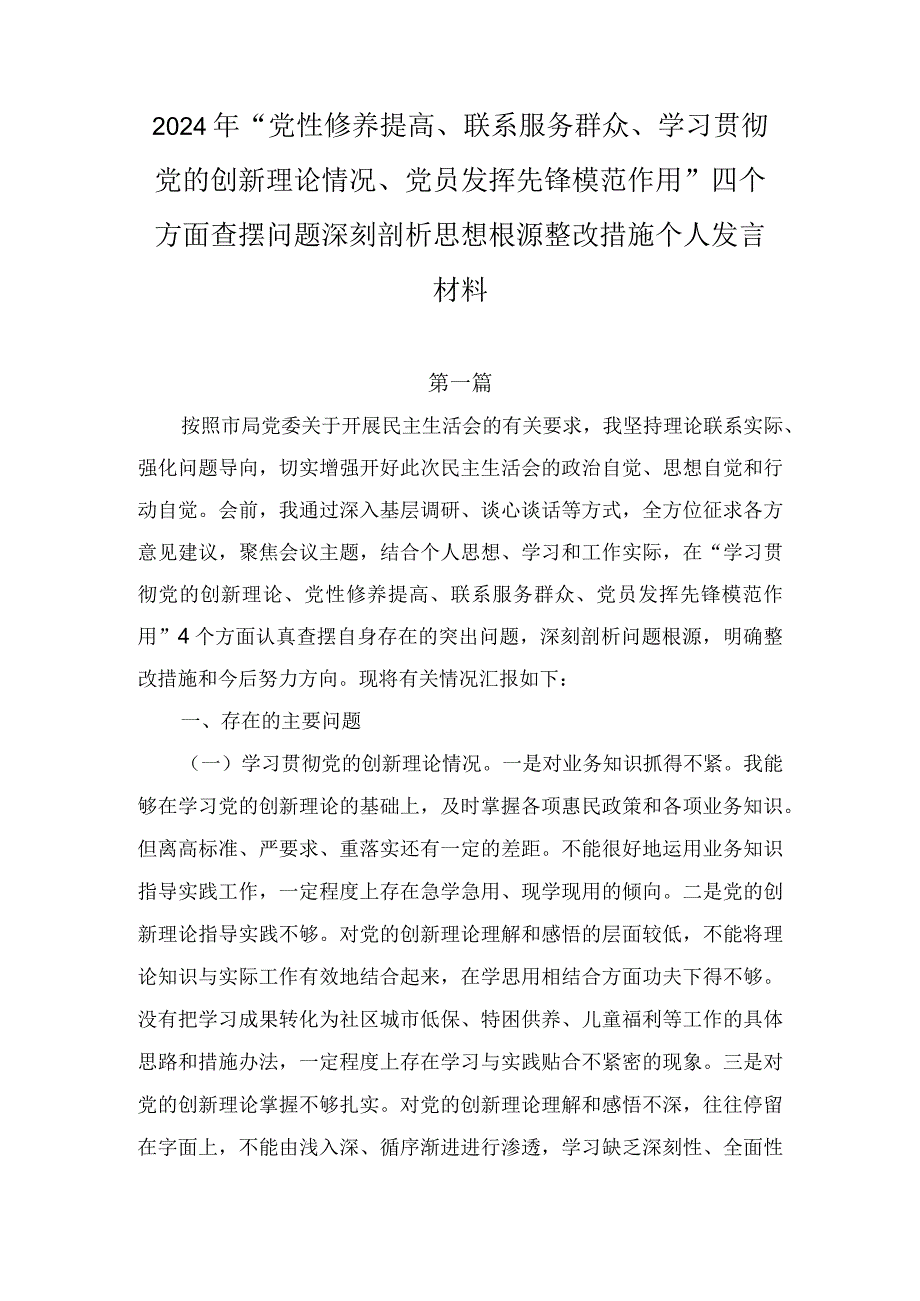 2024年“党性修养提高、联系服务群众、学习贯彻党的创新理论情况、党员发挥先锋模范作用”四个方面查摆问题深刻剖析思想根源整改措施个人发言材料

第一篇

按照市局党委关于开展民主生活会的有关要求，我坚持理论联系实际、强化问题导向，切实增强开好此次民主生活会的政治自觉、思想自觉和行动自觉。会前，我通过深入基层调研、谈心谈话等方式，全方位征求各方意见建议，聚焦会议主题，结合个人思想、学习和工作实际，在“学习贯彻党的创新理论、党性修养提高、联系服务群众、党员发挥先锋模范作用”4个方面认真查摆自身存在的突出问题，深刻剖析问题根源，明确整改措施和今后努力方向。现将有关情况汇报如下：

一、存在的主要问题

（一）学习贯彻党的创新理论情况。一是对业务知识抓得不紧。我能够在学习党的创新理论的基础上，及时掌握各项惠民政策和各项业务知识。但离高标准、严要求、重落实还有一定的差距。不能很好地运用业务知识指导实践工作，一定程度上存在急学急用、现学现用的倾向。二是党的创新理论指导实践不够。对党的创新理论理解和感悟的层面较低，不能将理论知识与实际工作有效地结合起来，在学思用相结合方面功夫下得不够。没有把学习成果转化为社区城市低保、特困供养、儿童福利等工作的具体思路和措施办法，一定程度上存在学习与实践贴合不紧密的现象。三是对党的创新理论掌握不够扎实。对党的创新理论理解和感悟不深，往往停留在字面上，不能由浅入深、循序渐进进行渗透，学习缺乏深刻性、全面性